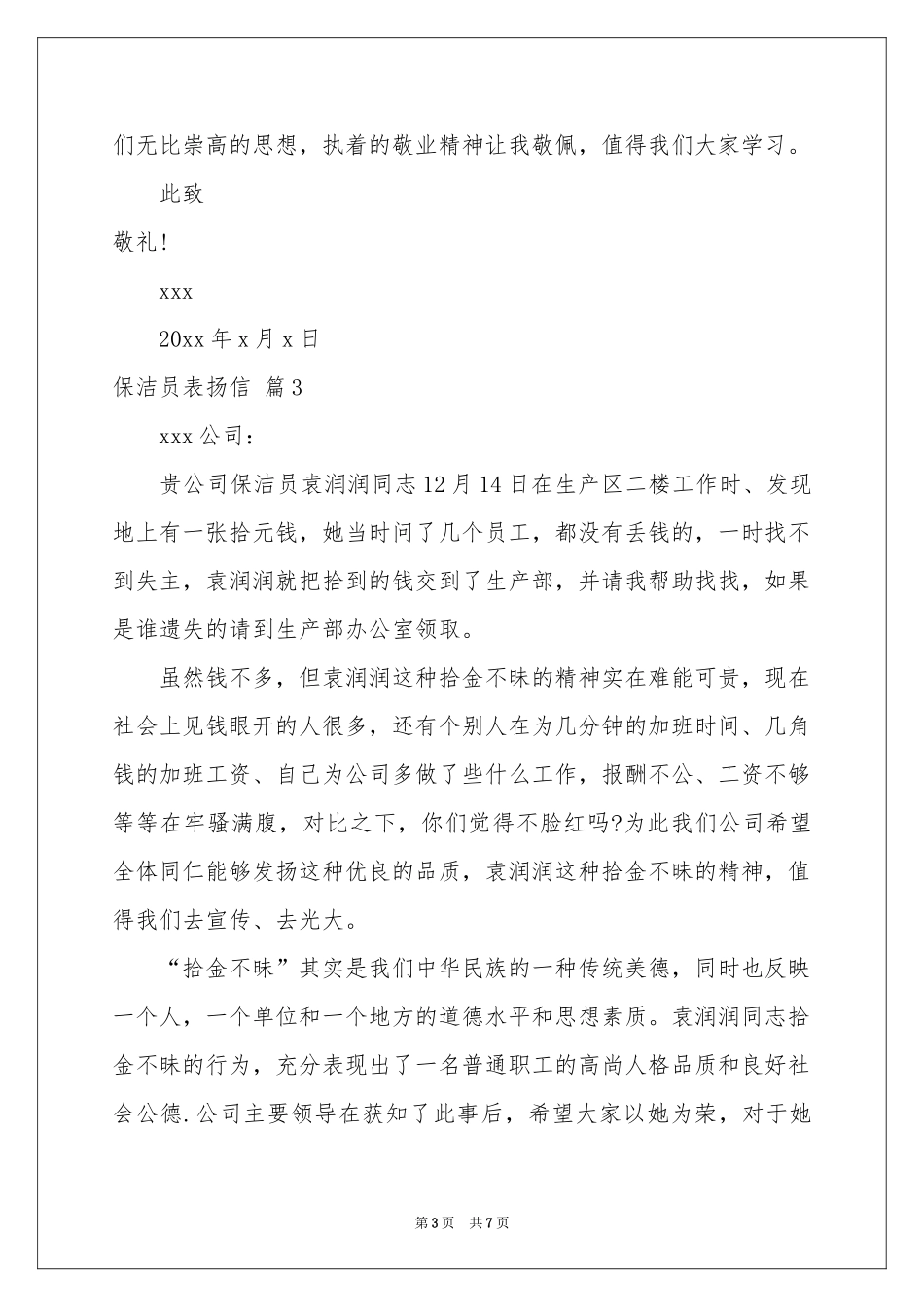 们无比崇高的思想，执着的敬业精神让我敬佩，值得我们大家学习。

此致

敬礼！

xxx

20xx 年 x 月 x 日

保洁员表扬信 篇 3

xxx 公司：

贵公司保洁员袁润润同志 12 月 14 日在生产区二楼工作时、发现地上有一张拾元钱，她当时问了几个员工，都没有丢钱的，一时找不到失主，袁润润就把拾到的钱交到了生产部，并请我帮助找找，如果是谁遗失的请到生产部办公室领取。

虽然钱不多，但袁润润这种拾金不昧的精神实在难能可贵，现在社会上见钱眼开的人很多，还有个别人在为几分钟的加班时间、几角钱的加班工资、自己为公司多做了些什么工作，报酬不公、工资不够等等在牢骚满腹，对比之下，你们觉得不脸红吗?为此我们公司希望全体同仁能够发扬这种优良的品质，袁润润这种拾金不昧的精神，值得我们去宣传、去光大。

“拾金不昧”其实是我们中华民族的一种传统美德，同时也反映一个人，一个单位和一个地方的道德水平和思想素质。袁润润同志拾金不昧的行为，充分表现出了一名普通职工的高尚人格品质和良好社会公德.公司主要领导在获知了此事后，希望大家以她为荣，对于她

第 3 页 共 7 页